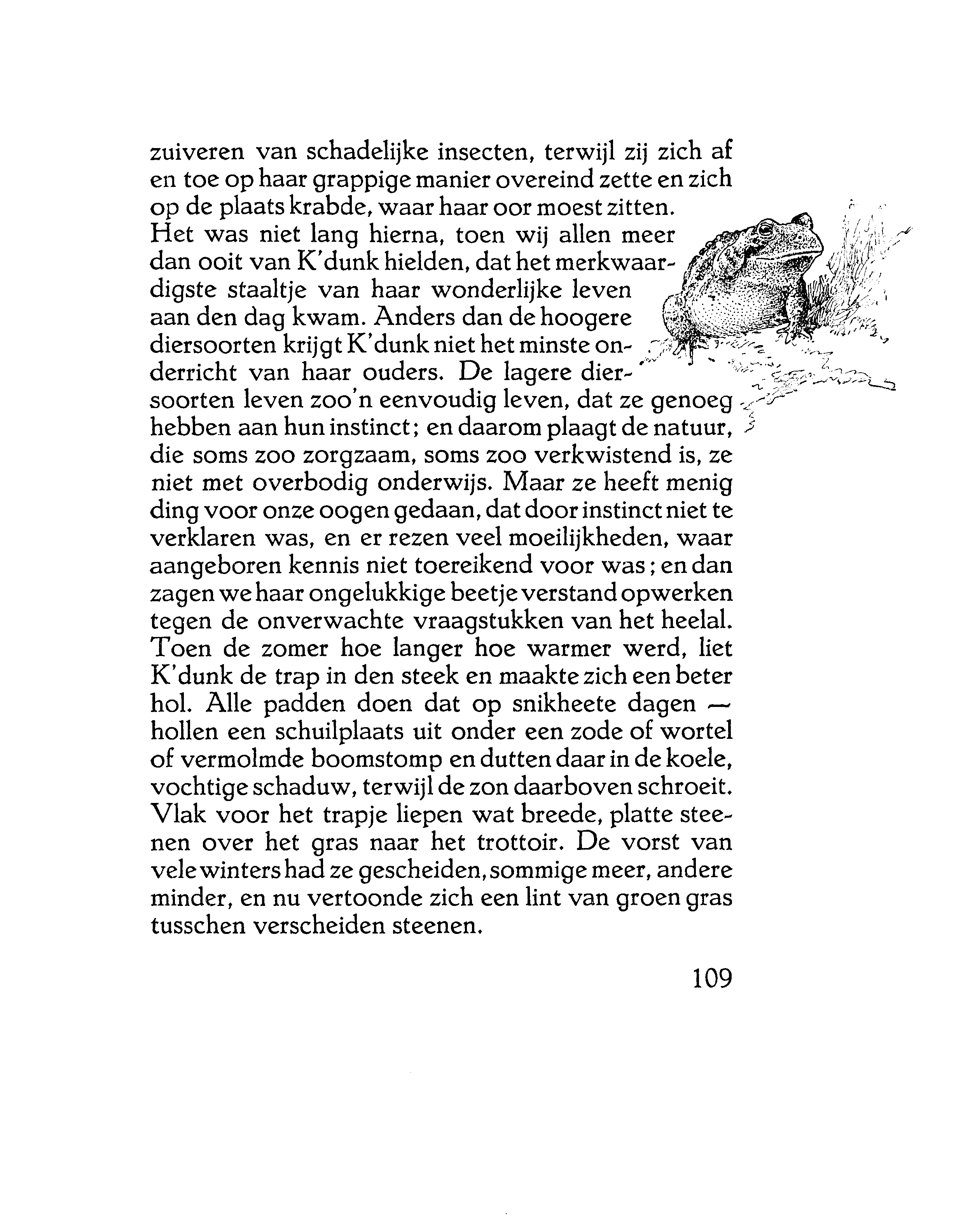 zuiveren van schadelijke insecten, terwijl zij zich af en toe op haar grappige manier overeind zette en zich op de plaats krabde, waar haar oor moest zitten.
Het was niet lang hierna, toen wij allen meer dan ooit van K'dunk hielden, dat het merkwaardigste staaltje van haar wonderlijke leven aan den dag kwam. Anders dan de hoogere diersoorten krijgt K'dunk niet het minste onderricht van haar ouders. De lagere diersoorten leven zoo'n eenvoudig leven, dat ze genoeg hebben aan hun instinct; en daarom plaagt de natuur, die soms zoo zorgzaam, soms zoo verkwistend is, ze niet met overbodig onderwijs. Maar ze heeft menig ding voor onze oogen gedaan, dat door instinct niet te verklaren was, en er rezen veel moeilijkheden, waar aangeboren kennis niet toereikend voor was; en dan zagen we haar ongelukkige beetje verstand opwerken tegen de onverwachte vraagstukken van het heelal.
Toen de zomer hoe langer hoe warmer werd, liet K'dunk de trap in den steek en maakte zich een beter hol. Alle padden doen dat op snikheete dagen — hollen een schuilplaats uit onder een zode of wortel of vermolmde boomstomp en dutten daar in de koele, vochtige schaduw, terwijl de zon daarboven schroeit.
Vlak voor het trapje liepen wat breede, platte steenen over het gras naar het trottoir. De vorst van vele winters had ze gescheiden, sommige meer, andere minder, en nu vertoonde zich een lint van groen gras tusschen verscheiden steenen.

109